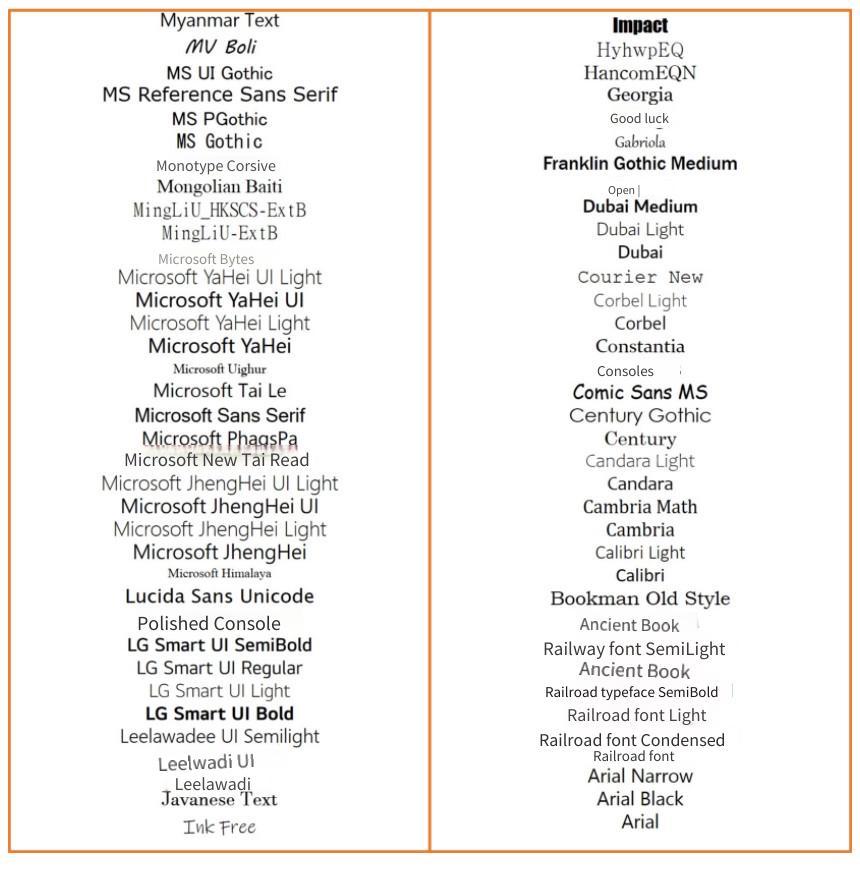 Myanmar Text
MV Boli
MS UI Gothic
MS Reference Sans Serif
MS PGothic
MS Gothic
Monotype Corsive
Mongolian Baiti
MingLiU_HKSCS-ExtB
MingLiU-ExtB
Microsoft Bytes
Microsoft YaHei UI Light
Microsoft YaHei UI
Microsoft YaHei Light
Microsoft YaHei
Microsoft Uighur
Microsoft Tai Le
Microsoft Sans Serif
Microsoft PhagsPa
Microsoft New Tai Read
Microsoft JhengHei UI Light
Microsoft JhengHei UI
Microsoft JhengHei Light
Microsoft JhengHei
Microsoft Himalaya
Lucida Sans Unicode
Polished Console
LG Smart UI SemiBold
LG Smart UI Regular
LG Smart UI Light
LG Smart UI Bold
Leelawadee UI Semilight
Leelwadi UI
Leelawadi
Javanese Text
Ink Free

Impact
HyhwpEQ
HancomEQN
Georgia
Good luck
Gabriola
Franklin Gothic Medium
Open
Dubai Medium
Dubai Light
Dubai
Courier New
Corbel Light
Corbel
Constantia
Consoles
Comic Sans MS
Century Gothic
Century
Candara Light
Candara
Cambria Math
Cambria
Calibri Light
Calibri
Bookman Old Style
Ancient Book
Railway font SemiLight
Ancient Book
Railroad typeface SemiBold
Railroad font Light
Railroad font Condensed
Railroad font
Arial Narrow
Arial Black
Arial